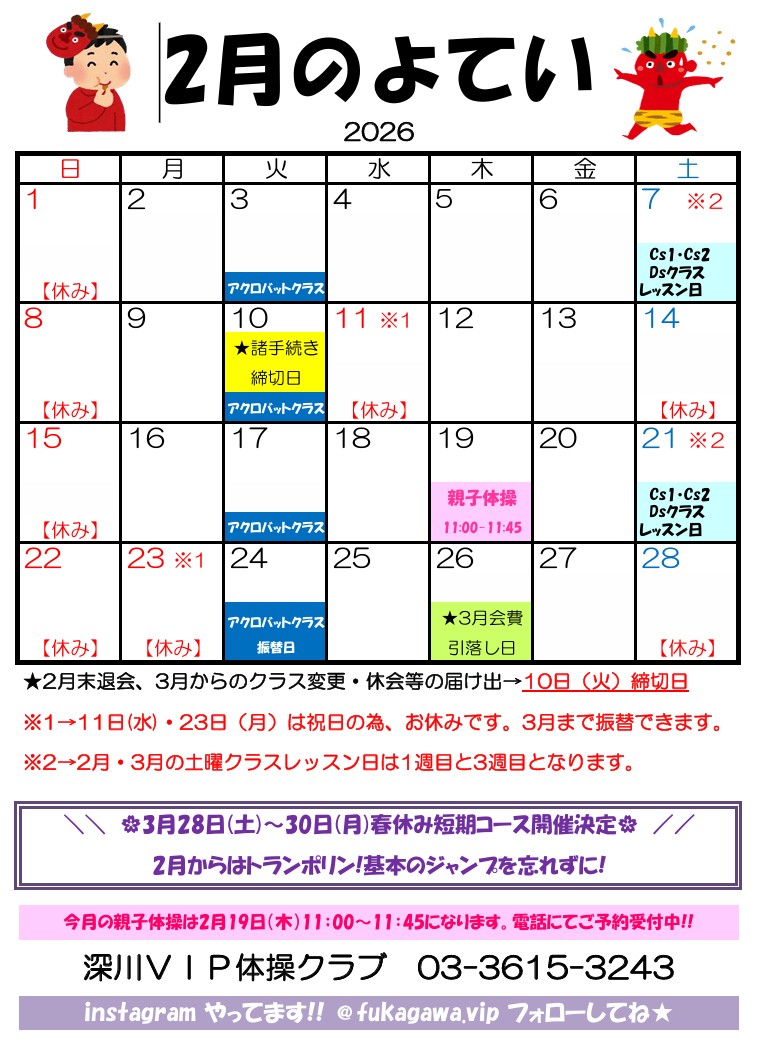 2月のよてい

2026

| 日 | 月 | 火 | 水 | 木 | 金 | 土 |
|---|---|---|---|---|---|---|
| 1 【休み】 | 2 | 3 アクロバットクラス | 4 | 5 | 6 | 7 ※2 Cs1・Cs2 Dsクラス レッスン日 |
| 8 【休み】 | 9 | 10 ★諸手続き 締切日 アクロバットクラス | 11 ※1 【休み】 | 12 | 13 | 14 【休み】 |
| 15 【休み】 | 16 | 17 アクロバットクラス | 18 | 19 親子体操 11:00-11:45 | 20 | 21 ※2 Cs1・Cs2 Dsクラス レッスン日 |
| 22 【休み】 | 23 ※1 【休み】 | 24 アクロバットクラス 振替日 | 25 | 26 ★3月会費 引落し日 | 27 | 28 【休み】 |

★2月末退会、3月からのクラス変更・休会等の届け出→10日（火）締切日

※1→11日(水)・23日（月）は祝日の為、お休みです。3月まで振替できます。

※2→2月・3月の土曜クラスレッスン日は1週目と3週目となります。

＼＼ ❁3月28日(土)～30日(月)春休み短期コース開催決定❁ ／／

2月からはトランポリン!基本のジャンプを忘れずに!

今月の親子体操は2月19日(木)11:00～11:45になります。電話にてご予約受付中!!

深川ＶＩＰ体操クラブ 03-3615-3243

instagram やってます!! @fukagawa.vip フォローしてね★